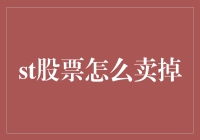 st股票怎么卖掉